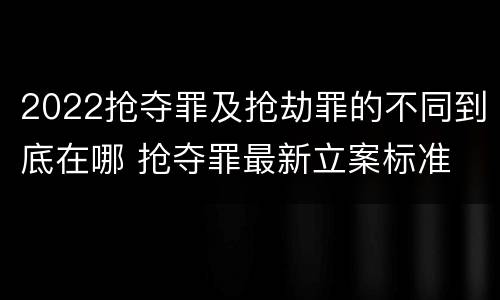 2022抢夺罪及抢劫罪的不同到底在哪 抢夺罪最新立案标准